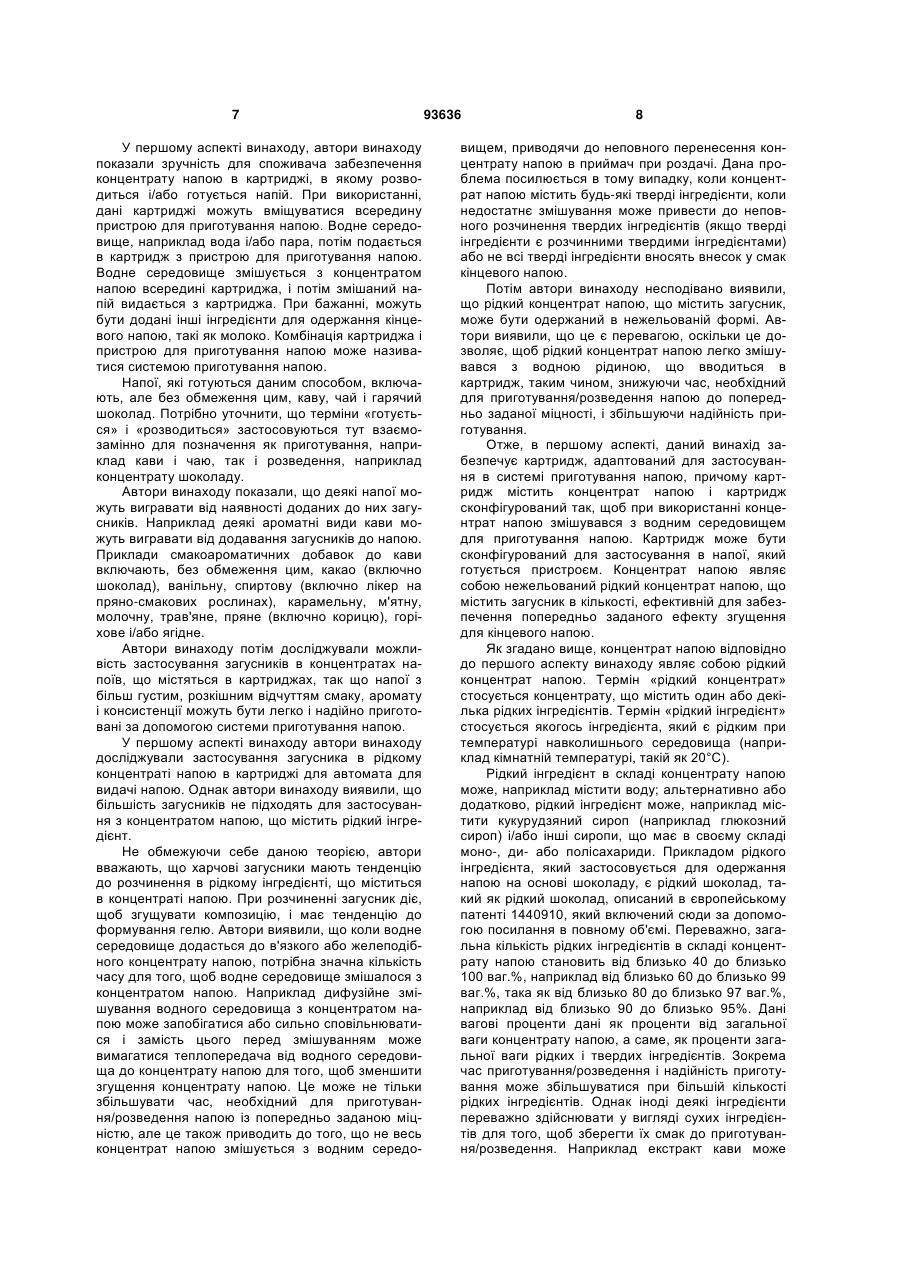 7 93636 8

У першому аспекті винаходу, автори винаходу показали зручність для споживача забезпечення концентрату напою в картриджі, в якому розводиться і/або готується напій. При використанні, дані картриджі можуть вміщуватися всередину пристрою для приготування напою. Водне середовище, наприклад вода і/або пара, потім подається в картридж з пристрою для приготування напою. Водне середовище змішується з концентратом напою всередині картриджа, і потім змішаний напій видається з картриджа. При бажанні, можуть бути додані інші інгредієнти для одержання кінцевого напою, такі як молоко. Комбінація картриджа і пристрою для приготування напою може називатися системою приготування напою.

Напої, які готуються даним способом, включають, але без обмеження цим, каву, чай і гарячий шоколад. Потрібно уточнити, що терміни «готується» і «розводиться» застосовуються тут взаємозамінно для позначення як приготування, наприклад кави і чаю, так і розведення, наприклад концентрату шоколаду.

Автори винаходу показали, що деякі напої можуть вигравати від наявності доданих до них загусників. Наприклад деякі ароматні види кави можуть вигравати від додавання загусників до напою. Приклади смакоароматичних добавок до кави включають, без обмеження цим, какао (включно шоколад), ванільну, спиртову (включно лікер на пряно-смакових рослинах), карамельну, м'ятну, молочну, трав'яне, пряне (включно корицю), горіхове і/або ягідне.

Автори винаходу потім досліджували можливість застосування загусників в концентратах напоїв, що містяться в картриджах, так що напої з більш густим, розкішним відчуттям смаку, аромату і консистенції можуть бути легко і надійно приготовані за допомогою системи приготування напою.

У першому аспекті винаходу автори винаходу досліджували застосування загусника в рідкому концентраті напою в картриджі для автомата для видачі напою. Однак автори винаходу виявили, що більшість загусників не підходять для застосування з концентратом напою, що містить рідкий інгредієнт.

Не обмежуючи себе даною теорією, автори вважають, що харчові загусники мають тенденцію до розчинення в рідкому інгредієнті, що міститься в концентраті напою. При розчиненні загусник діє, щоб згущувати композицію, і має тенденцію до формування гелю. Автори виявили, що коли водне середовище додається до в'язкого або желеподібного концентрату напою, потрібна значна кількість часу для того, щоб водне середовище змішалося з концентратом напою. Наприклад дифузійне змішування водного середовища з концентратом напою може запобігатися або сильно сповільнюватися і замість цього перед змішуванням може вимагатися теплопередача від водного середовища до концентрату напою для того, щоб зменшити згущення концентрату напою. Це може не тільки збільшувати час, необхідний для приготування/розведення напою із попередньо заданою міцністю, але це також приводить до того, що не весь концентрат напою змішується з водним середовищем, приводячи до неповного перенесення концентрату напою в приймач при роздачі. Дана проблема посилюється в тому випадку, коли концентрат напою містить будь-які тверді інгредієнти, коли недостатнє змішування може привести до неповного розчинення твердих інгредієнтів (якщо тверді інгредієнти є розчинними твердими інгредієнтами) або не всі тверді інгредієнти вносять внесок у смак кінцевого напою.

Потім автори винаходу несподівано виявили, що рідкий концентрат напою, що містить загусник, може бути одержаний в нежельованій формі. Автори виявили, що це є перевагою, оскільки це дозволяє, щоб рідкий концентрат напою легко змішувався з водною рідиною, що вводиться в картридж, таким чином, знижуючи час, необхідний для приготування/розведення напою до попередньо заданої міцності, і збільшуючи надійність приготування.

Отже, в першому аспекті, даний винахід забезпечує картридж, адаптований для застосування в системі приготування напою, причому картридж містить концентрат напою і картридж сконфігурований так, щоб при використанні концентрат напою змішувався з водним середовищем для приготування напою. Картридж може бути сконфігурований для застосування в напої, який готується пристроєм. Концентрат напою являє собою нежельований рідкий концентрат напою, що містить загусник в кількості, ефективній для забезпечення попередньо заданого ефекту згущення для кінцевого напою.

Як згадано вище, концентрат напою відповідно до першого аспекту винаходу являє собою рідкий концентрат напою. Термін «рідкий концентрат» стосується концентрату, що містить один або декілька рідких інгредієнтів. Термін «рідкий інгредієнт» стосується якогось інгредієнта, який є рідким при температурі навколишнього середовища (наприклад кімнатній температурі, такій як 20°С).

Рідкий інгредієнт в складі концентрату напою може, наприклад містити воду; альтернативно або додатково, рідкий інгредієнт може, наприклад містити кукурудзяний сироп (наприклад глюкозний сироп) і/або інші сиропи, що має в своєму складі моно-, ди- або полісахариди. Прикладом рідкого інгредієнта, який застосовується для одержання напою на основі шоколаду, є рідкий шоколад, такий як рідкий шоколад, описаний в європейському патенті 1440910, який включений сюди за допомогою посилання в повному об'ємі. Переважно, загальна кількість рідких інгредієнтів в складі концентрату напою становить від близько 40 до близько 100 ваг.%, наприклад від близько 60 до близько 99 ваг.%, така як від близько 80 до близько 97 ваг.%, наприклад від близько 90 до близько 95%. Дані вагові проценти дані як проценти від загальної ваги концентрату напою, а саме, як проценти загальної ваги рідких і твердих інгредієнтів. Зокрема час приготування/розведення і надійність приготування може збільшуватися при більшій кількості рідких інгредієнтів. Однак іноді деякі інгредієнти переважно здійснювати у вигляді сухих інгредієнтів для того, щоб зберегти їх смак до приготування/розведення. Наприклад екстракт кави може